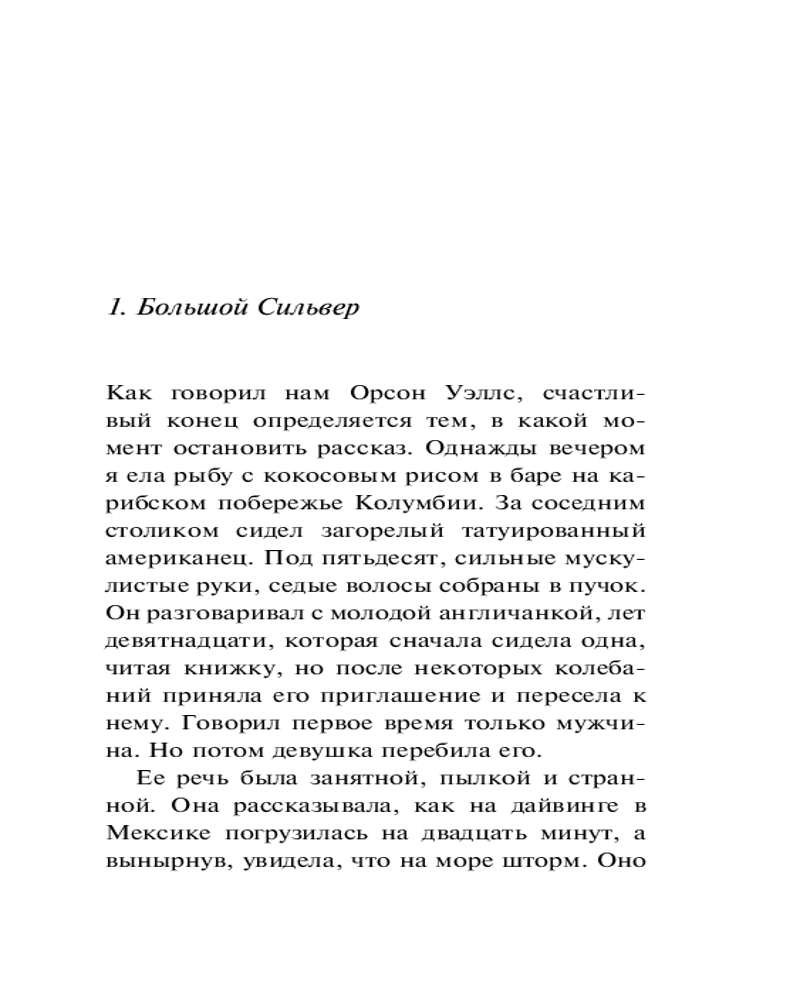 1. Большой Сильвер

Как говорил нам Орсон Уэллс, счастливый конец определяется тем, в какой момент остановить рассказ. Однажды вечером я ела рыбу с кокосовым рисом в баре на карибском побережье Колумбии. За соседним столиком сидел загорелый татуированный американец. Под пятьдесят, сильные мускулистые руки, седые волосы собраны в пучок. Он разговаривал с молодой англичанкой, лет девятнадцати, которая сначала сидела одна, читая книжку, но после некоторых колебаний приняла его приглашение и пересела к нему. Говорил первое время только мужчина. Но потом девушка перебила его.

Ее речь была занятной, пылкой и странной. Она рассказывала, как на дайвинге в Мексике погрузилась на двадцать минут, а вынырнув, увидела, что на море шторм. Оно